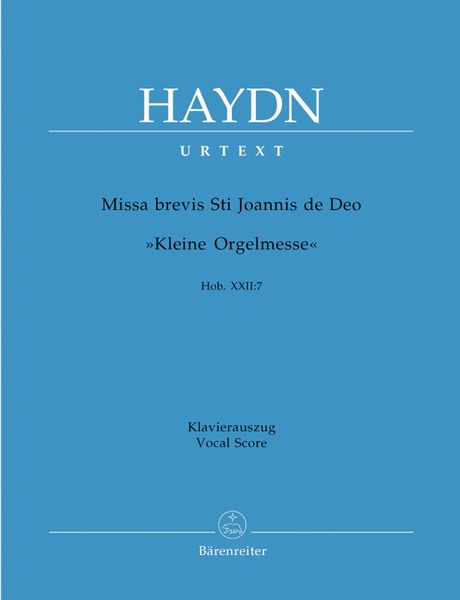 HAYDN

URTEXT

Missa brevis Sti Joannis de Deo

»Kleine Orgelmesse«

Hob. XXII:7

Klavierauszug
Vocal Score

Bärenreiter